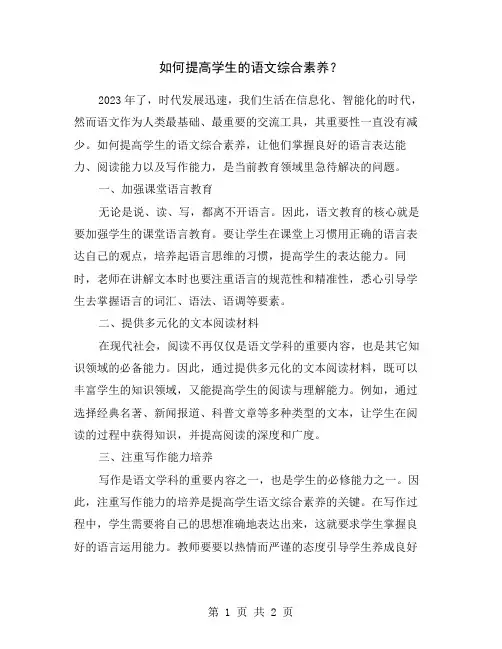 如何提高学生的语文综合素养？

2023年了，时代发展迅速，我们生活在信息化、智能化的时代，然而语文作为人类最基础、最重要的交流工具，其重要性一直没有减少。如何提高学生的语文综合素养，让他们掌握良好的语言表达能力、阅读能力以及写作能力，是当前教育领域里急待解决的问题。

一、加强课堂语言教育

无论是说、读、写，都离不开语言。因此，语文教育的核心就是要加强学生的课堂语言教育。要让学生在课堂上习惯用正确的语言表达自己的观点，培养起语言思维的习惯，提高学生的表达能力。同时，老师在讲解文本时也要注重语言的规范性和精准性，悉心引导学生去掌握语言的词汇、语法、语调等要素。

二、提供多元化的文本阅读材料

在现代社会，阅读不再仅仅是语文学科的重要内容，也是其它知识领域的必备能力。因此，通过提供多元化的文本阅读材料，既可以丰富学生的知识领域，又能提高学生的阅读与理解能力。例如，通过选择经典名著、新闻报道、科普文章等多种类型的文本，让学生在阅读的过程中获得知识，并提高阅读的深度和广度。

三、注重写作能力培养

写作是语文学科的重要内容之一，也是学生的必修能力之一。因此，注重写作能力的培养是提高学生语文综合素养的关键。在写作过程中，学生需要将自己的思想准确地表达出来，这就要求学生掌握良好的语言运用能力。教师要要以热情而严谨的态度引导学生养成良好

第 1 页 共 2 页